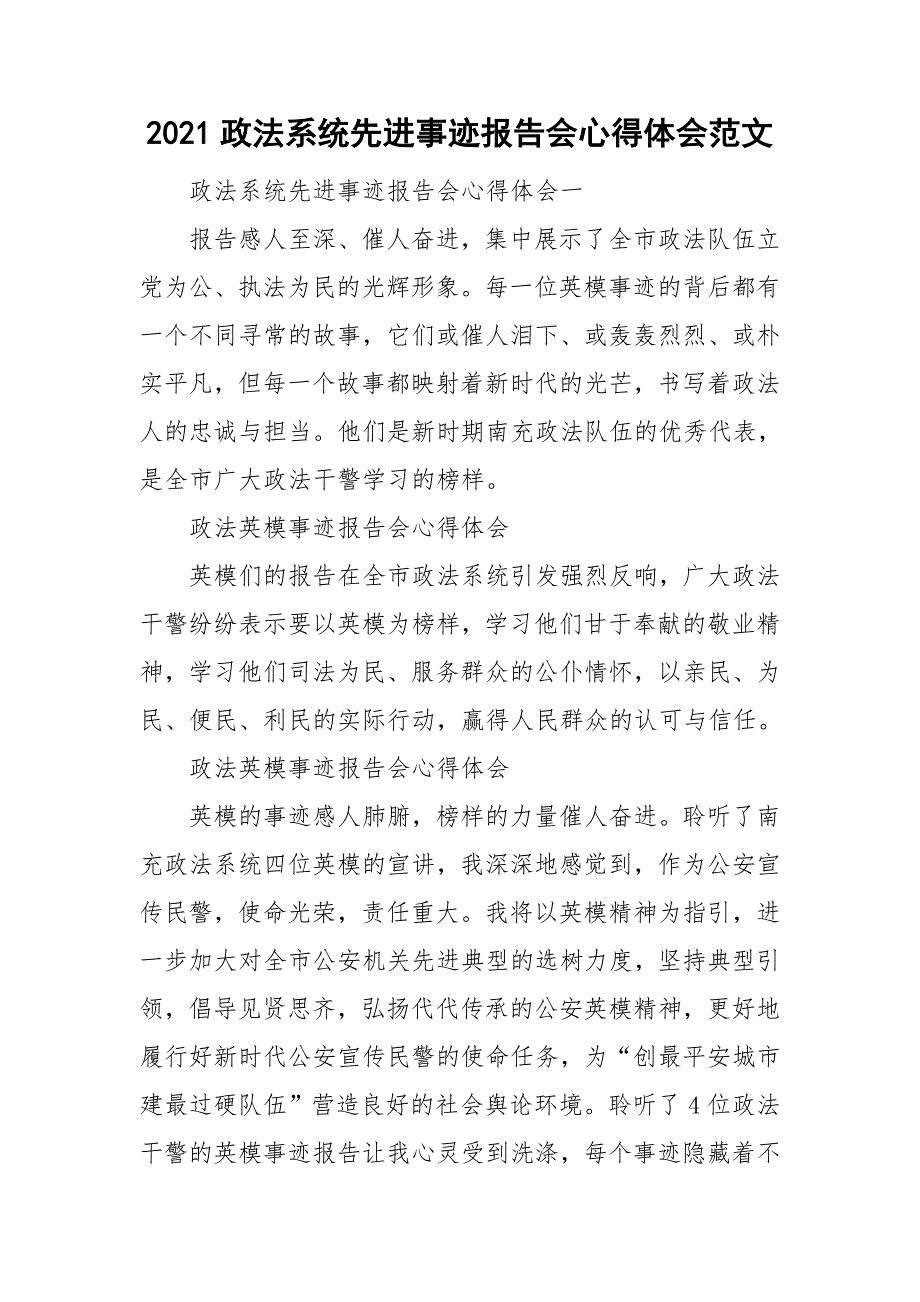 2021 政法系统先进事迹报告会心得体会范文

政法系统先进事迹报告会心得体会一

报告感人至深、催人奋进，集中展示了全市政法队伍立党为公、执法为民的光辉形象。每一位英模事迹的背后都有一个不同寻常的故事，它们或催人泪下、或轰轰烈烈、或朴实平凡，但每一个故事都映射着新时代的光芒，书写着政法人的忠诚与担当。他们是新时期南充政法队伍的优秀代表，是全市广大政法干警学习的榜样。

政法英模事迹报告会心得体会

英模们的报告在全市政法系统引发强烈反响，广大政法干警纷纷表示要以英模为榜样，学习他们甘于奉献的敬业精神，学习他们司法为民、服务群众的公仆情怀，以亲民、为民、便民、利民的实际行动，赢得人民群众的认可与信任。

政法英模事迹报告会心得体会

英模的事迹感人肺腑，榜样的力量催人奋进。聆听了南充政法系统四位英模的宣讲，我深深地感觉到，作为公安宣传民警，使命光荣，责任重大。我将以英模精神为指引，进一步加大对全市公安机关先进典型的选树力度，坚持典型引领，倡导见贤思齐，弘扬代代传承的公安英模精神，更好地履行好新时代公安宣传民警的使命任务，为“创最平安城市建最过硬队伍”营造良好的社会舆论环境。聆听了 4 位政法干警的英模事迹报告让我心灵受到洗涤，每个事迹隐藏着不